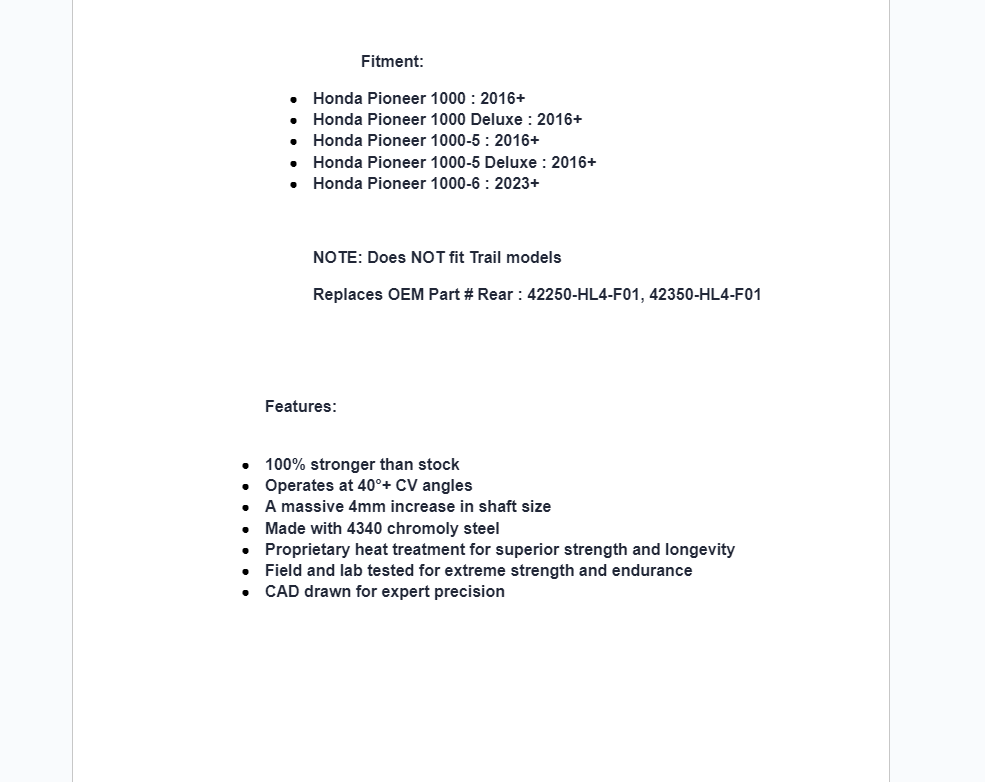 Fitment:

- Honda Pioneer 1000 : 2016+
- Honda Pioneer 1000 Deluxe : 2016+
- Honda Pioneer 1000-5 : 2016+
- Honda Pioneer 1000-5 Deluxe : 2016+
- Honda Pioneer 1000-6 : 2023+

NOTE: Does NOT fit Trail models

Replaces OEM Part # Rear : 42250-HL4-F01, 42350-HL4-F01

Features:

- 100% stronger than stock
- Operates at 40°+ CV angles
- A massive 4mm increase in shaft size
- Made with 4340 chromoly steel
- Proprietary heat treatment for superior strength and longevity
- Field and lab tested for extreme strength and endurance
- CAD drawn for expert precision